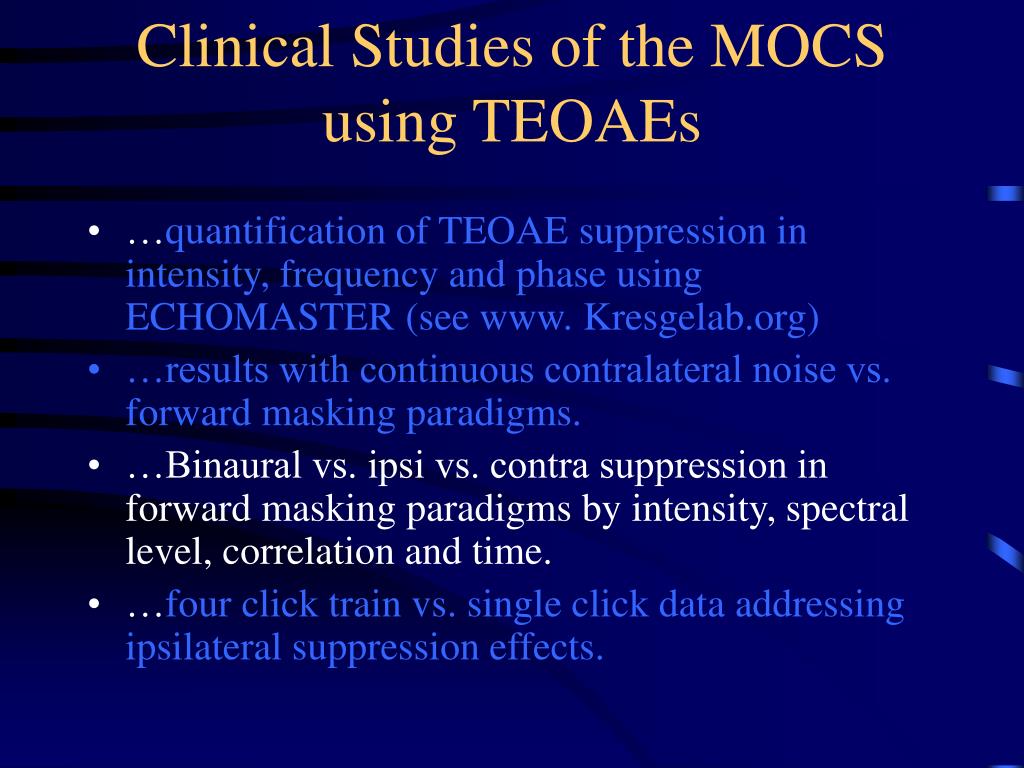 Clinical Studies of the MOCS using TEOAEs

• …quantification of TEOAE suppression in intensity, frequency and phase using ECHOMASTER (see www. Kresgelab.org)
• …results with continuous contralateral noise vs. forward masking paradigms.
• …Binaural vs. ipsi vs. contra suppression in forward masking paradigms by intensity, spectral level, correlation and time.
• …four click train vs. single click data addressing ipsilateral suppression effects.